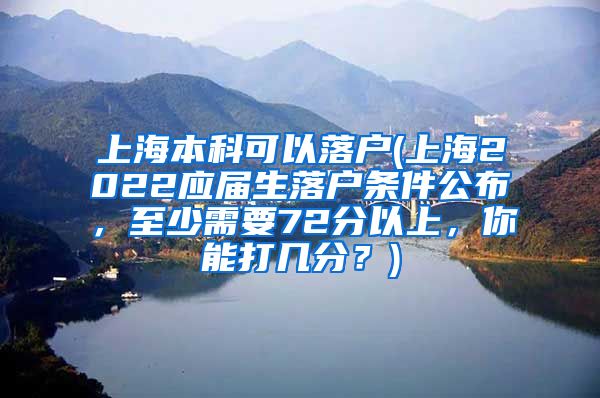 上海本科可以落户(上海2022应届生落户条件公布，至少需要72分以上，你能打几分？)